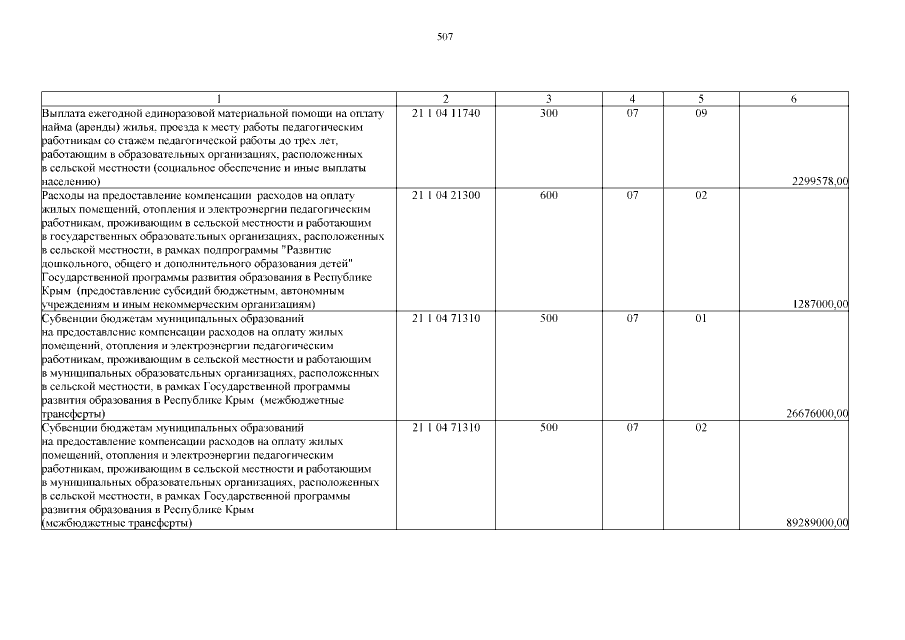 507

| 1 | 2 | 3 | 4 | 5 | 6 |
|---|---|---|---|---|---|
| Выплата ежегодной единоразовой материальной помощи на оплату найма (аренды) жилья, проезда к месту работы педагогическим работникам со стажем педагогической работы до трех лет, работающим в образовательных организациях, расположенных в сельской местности (социальное обеспечение и иные выплаты населению) | 21 1 04 11740 | 300 | 07 | 09 | 2299578,00 |
| Расходы на предоставление компенсации расходов на оплату жилых помещений, отопления и электроэнергии педагогическим работникам, проживающим в сельской местности и работающим в государственных образовательных организациях, расположенных в сельской местности, в рамках подпрограммы "Развитие дошкольного, общего и дополнительного образования детей" Государственной программы развития образования в Республике Крым (предоставление субсидий бюджетным, автономным учреждениям и иным некоммерческим организациям) | 21 1 04 21300 | 600 | 07 | 02 | 1287000,00 |
| Субвенции бюджетам муниципальных образований на предоставление компенсации расходов на оплату жилых помещений, отопления и электроэнергии педагогическим работникам, проживающим в сельской местности и работающим в муниципальных образовательных организациях, расположенных в сельской местности, в рамках Государственной программы развития образования в Республике Крым (межбюджетные трансферты) | 21 1 04 71310 | 500 | 07 | 01 | 26676000,00 |
| Субвенции бюджетам муниципальных образований на предоставление компенсации расходов на оплату жилых помещений, отопления и электроэнергии педагогическим работникам, проживающим в сельской местности и работающим в муниципальных образовательных организациях, расположенных в сельской местности, в рамках Государственной программы развития образования в Республике Крым (межбюджетные трансферты) | 21 1 04 71310 | 500 | 07 | 02 | 89289000,00 |